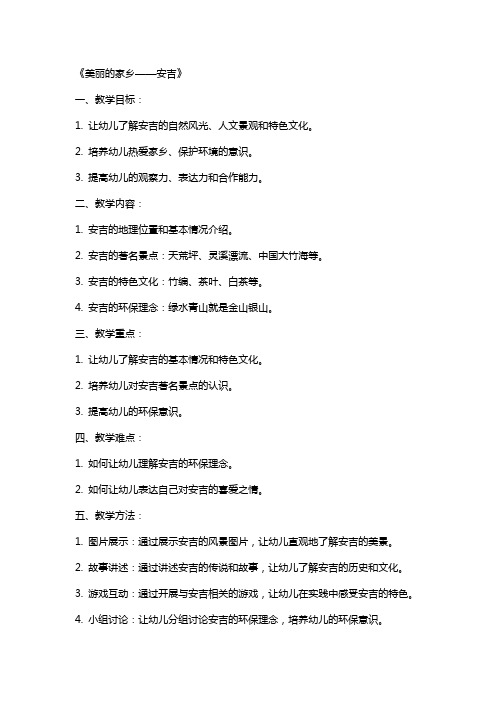 《美丽的家乡——安吉》

一、教学目标：

1. 让幼儿了解安吉的自然风光、人文景观和特色文化。

2. 培养幼儿热爱家乡、保护环境的意识。

3. 提高幼儿的观察力、表达力和合作能力。

二、教学内容：

1. 安吉的地理位置和基本情况介绍。

2. 安吉的著名景点：天荒坪、灵溪漂流、中国大竹海等。

3. 安吉的特色文化：竹编、茶叶、白茶等。

4. 安吉的环保理念：绿水青山就是金山银山。

三、教学重点：

1. 让幼儿了解安吉的基本情况和特色文化。

2. 培养幼儿对安吉著名景点的认识。

3. 提高幼儿的环保意识。

四、教学难点：

1. 如何让幼儿理解安吉的环保理念。

2. 如何让幼儿表达自己对安吉的喜爱之情。

五、教学方法：

1. 图片展示：通过展示安吉的风景图片，让幼儿直观地了解安吉的美景。

2. 故事讲述：通过讲述安吉的传说和故事，让幼儿了解安吉的历史和文化。

3. 游戏互动：通过开展与安吉相关的游戏，让幼儿在实践中感受安吉的特色。

4. 小组讨论：让幼儿分组讨论安吉的环保理念，培养幼儿的环保意识。